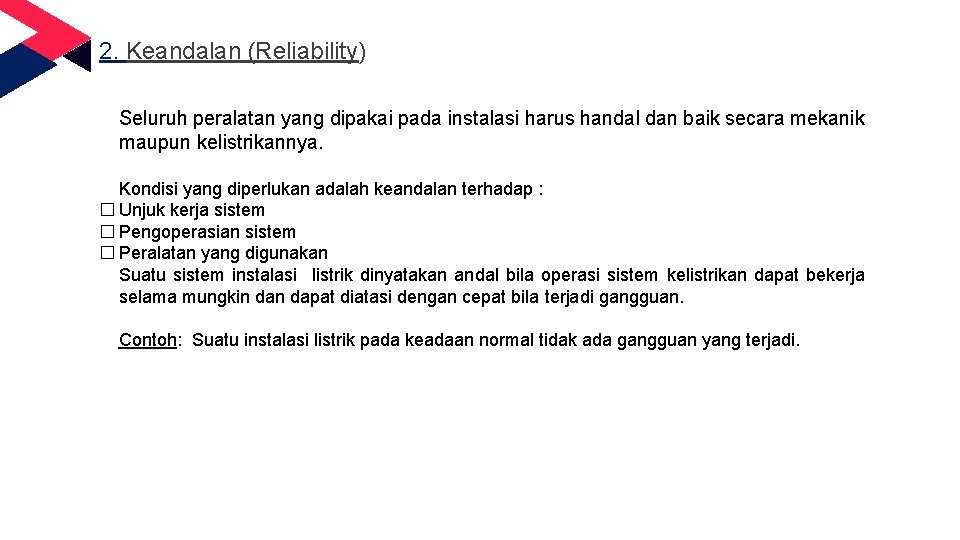 2. Keandalan (Reliability)

Seluruh peralatan yang dipakai pada instalasi harus handal dan baik secara mekanik maupun kelistrikannya.

Kondisi yang diperlukan adalah keandalan terhadap :
☐ Unjuk kerja sistem
☐ Pengoperasian sistem
☐ Peralatan yang digunakan
Suatu sistem instalasi listrik dinyatakan andal bila operasi sistem kelistrikan dapat bekerja selama mungkin dan dapat diatasi dengan cepat bila terjadi gangguan.

Contoh: Suatu instalasi listrik pada keadaan normal tidak ada gangguan yang terjadi.